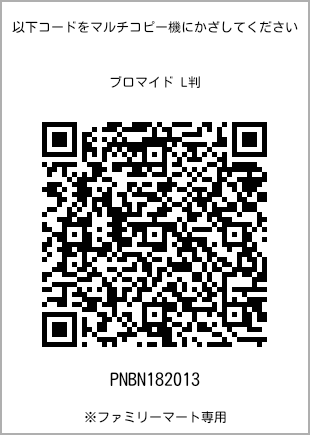 以下コードをマルチコピー機にかざしてください

ブロマイド L判

PNBN182013

※ファミリーマート専用